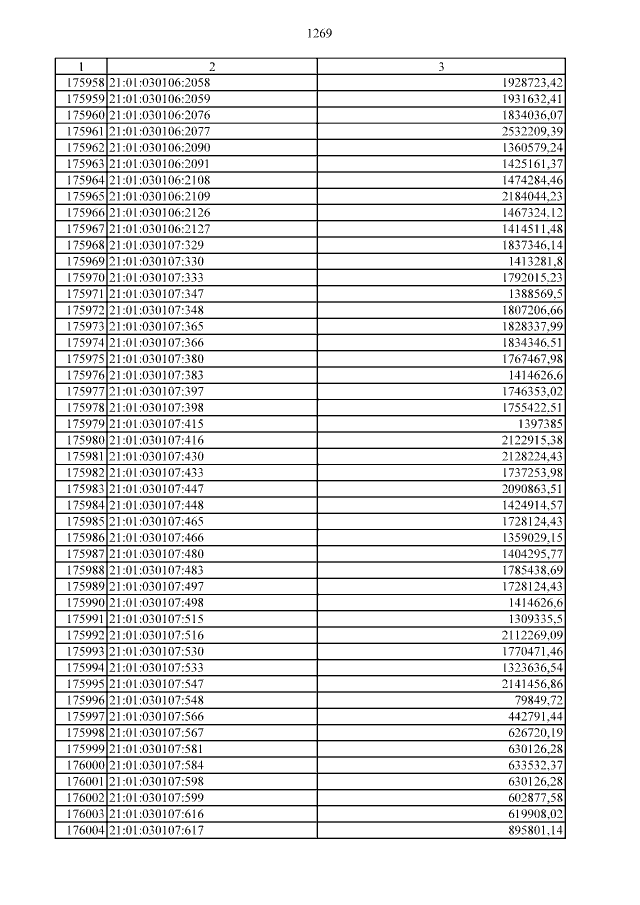 1269

| 1 | 2 | 3 |
|---|---|---|
| 175958 | 21:01:030106:2058 | 1928723,42 |
| 175959 | 21:01:030106:2059 | 1931632,41 |
| 175960 | 21:01:030106:2076 | 1834036,07 |
| 175961 | 21:01:030106:2077 | 2532209,39 |
| 175962 | 21:01:030106:2090 | 1360579,24 |
| 175963 | 21:01:030106:2091 | 1425161,37 |
| 175964 | 21:01:030106:2108 | 1474284,46 |
| 175965 | 21:01:030106:2109 | 2184044,23 |
| 175966 | 21:01:030106:2126 | 1467324,12 |
| 175967 | 21:01:030106:2127 | 1414511,48 |
| 175968 | 21:01:030107:329 | 1837346,14 |
| 175969 | 21:01:030107:330 | 1413281,8 |
| 175970 | 21:01:030107:333 | 1792015,23 |
| 175971 | 21:01:030107:347 | 1388569,5 |
| 175972 | 21:01:030107:348 | 1807206,66 |
| 175973 | 21:01:030107:365 | 1828337,99 |
| 175974 | 21:01:030107:366 | 1834346,51 |
| 175975 | 21:01:030107:380 | 1767467,98 |
| 175976 | 21:01:030107:383 | 1414626,6 |
| 175977 | 21:01:030107:397 | 1746353,02 |
| 175978 | 21:01:030107:398 | 1755422,51 |
| 175979 | 21:01:030107:415 | 1397385 |
| 175980 | 21:01:030107:416 | 2122915,38 |
| 175981 | 21:01:030107:430 | 2128224,43 |
| 175982 | 21:01:030107:433 | 1737253,98 |
| 175983 | 21:01:030107:447 | 2090863,51 |
| 175984 | 21:01:030107:448 | 1424914,57 |
| 175985 | 21:01:030107:465 | 1728124,43 |
| 175986 | 21:01:030107:466 | 1359029,15 |
| 175987 | 21:01:030107:480 | 1404295,77 |
| 175988 | 21:01:030107:483 | 1785438,69 |
| 175989 | 21:01:030107:497 | 1728124,43 |
| 175990 | 21:01:030107:498 | 1414626,6 |
| 175991 | 21:01:030107:515 | 1309335,5 |
| 175992 | 21:01:030107:516 | 2112269,09 |
| 175993 | 21:01:030107:530 | 1770471,46 |
| 175994 | 21:01:030107:533 | 1323636,54 |
| 175995 | 21:01:030107:547 | 2141456,86 |
| 175996 | 21:01:030107:548 | 79849,72 |
| 175997 | 21:01:030107:566 | 442791,44 |
| 175998 | 21:01:030107:567 | 626720,19 |
| 175999 | 21:01:030107:581 | 630126,28 |
| 176000 | 21:01:030107:584 | 633532,37 |
| 176001 | 21:01:030107:598 | 630126,28 |
| 176002 | 21:01:030107:599 | 602877,58 |
| 176003 | 21:01:030107:616 | 619908,02 |
| 176004 | 21:01:030107:617 | 895801,14 |